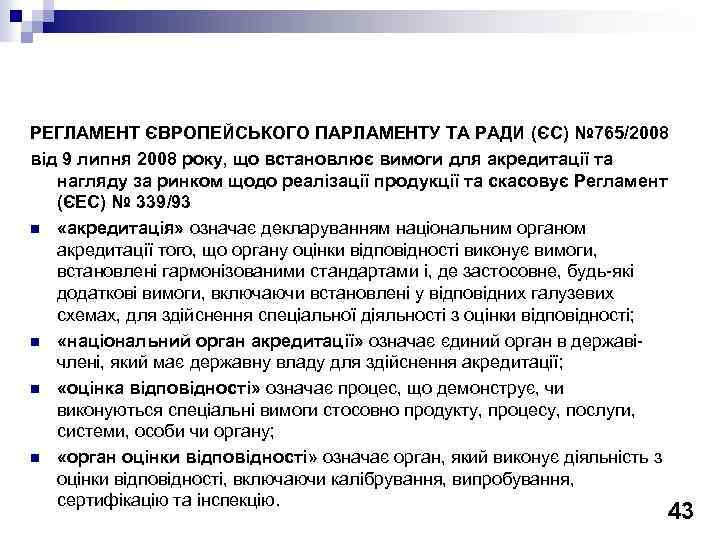 РЕГЛАМЕНТ ЄВРОПЕЙСЬКОГО ПАРЛАМЕНТУ ТА РАДИ (ЄС) №765/2008 від 9 липня 2008 року, що встановлює вимоги для акредитації та нагляду за ринком щодо реалізації продукції та скасовує Регламент (ЄЕС) № 339/93

«акредитація» означає декларуванням національним органом акредитації того, що органу оцінки відповідності виконує вимоги, встановлені гармонізованими стандартами і, де застосовне, будь-які додаткові вимоги, включаючи встановлені у відповідних галузевих схемах, для здійснення спеціальної діяльності з оцінки відповідності;

«національний орган акредитації» означає єдиний орган в державі-члені, який має державну владу для здійснення акредитації;

«оцінка відповідності» означає процес, що демонструє, чи виконуються спеціальні вимоги стосовно продукту, процесу, послуги, системи, особи чи органу;

«орган оцінки відповідності» означає орган, який виконує діяльність з оцінки відповідності, включаючи калібрування, випробування, сертифікацію та інспекцію.

43